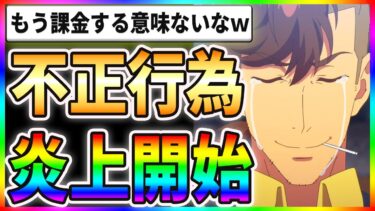 もう課金する意味ないなw

不正行為
炎上開始